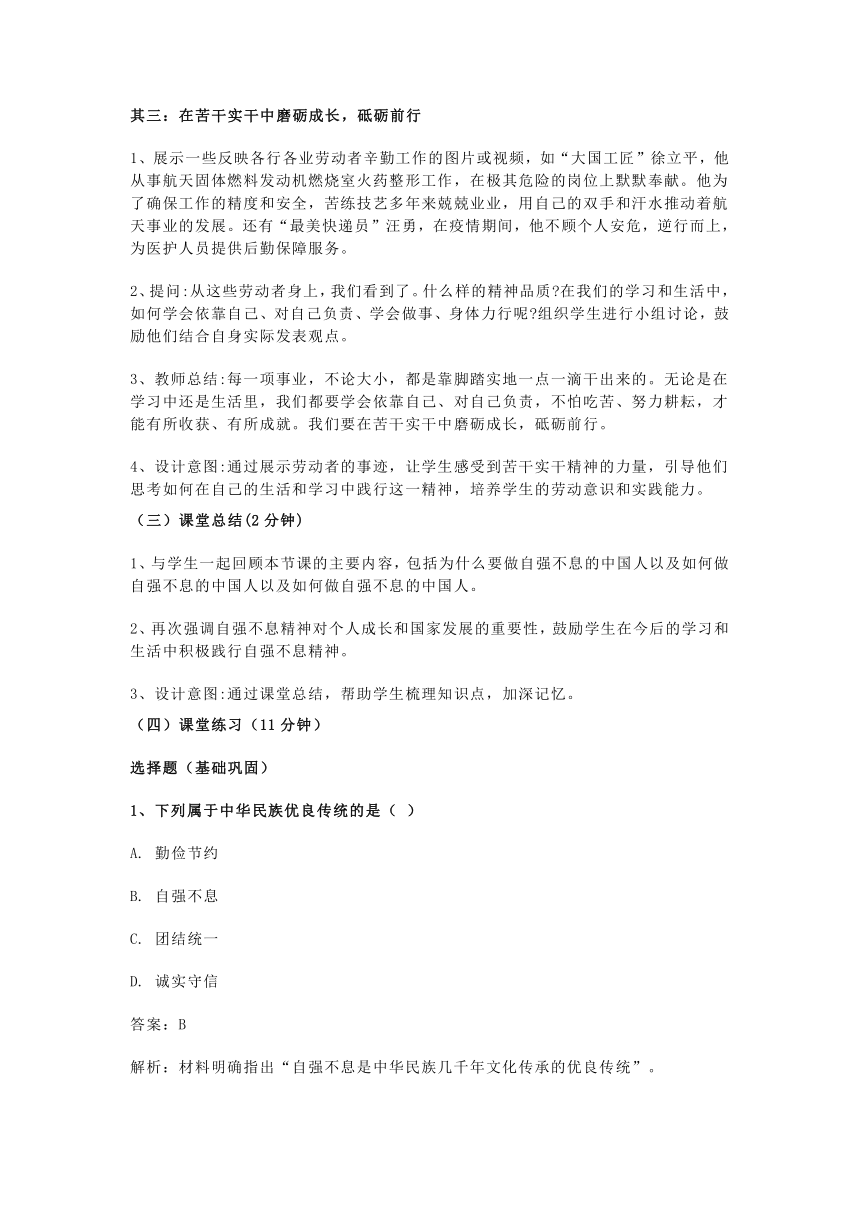 其三：在苦干实干中磨砺成长，砥砺前行

1、展示一些反映各行各业劳动者辛勤工作的图片或视频，如“大国工匠”徐立平，他从事航天固体燃料发动机燃烧室火药整形工作，在极其危险的岗位上默默奉献。他为了确保工作的精度和安全，苦练技艺多年来兢兢业业，用自己的双手和汗水推动着航天事业的发展。还有“最美快递员”汪勇，在疫情期间，他不顾个人安危，逆行而上，为医护人员提供后勤保障服务。

2、提问:从这些劳动者身上，我们看到了。什么样的精神品质?在我们的学习和生活中，如何学会依靠自己、对自己负责、学会做事、身体力行呢?组织学生进行小组讨论，鼓励他们结合自身实际发表观点。

3、教师总结:每一项事业，不论大小，都是靠脚踏实地一点一滴干出来的。无论是在学习中还是生活里，我们都要学会依靠自己、对自己负责，不怕吃苦、努力耕耘，才能有所收获、有所成就。我们要在苦干实干中磨砺成长，砥砺前行。

4、设计意图:通过展示劳动者的事迹，让学生感受到苦干实干精神的力量，引导他们思考如何在自己的生活和学习中践行这一精神，培养学生的劳动意识和实践能力。

（三）课堂总结(2 分钟)

1、与学生一起回顾本节课的主要内容，包括为什么要做自强不息的中国人以及如何做自强不息的中国人以及如何做自强不息的中国人。

2、再次强调自强不息精神对个人成长和国家发展的重要性，鼓励学生在今后的学习和生活中积极践行自强不息精神。

3、设计意图:通过课堂总结，帮助学生梳理知识点，加深记忆。

（四）课堂练习（11 分钟）

选择题（基础巩固）

1、下列属于中华民族优良传统的是（ ）

A. 勤俭节约

B. 自强不息

C. 团结统一

D. 诚实守信

答案：B

解析：材料明确指出“自强不息是中华民族几千年文化传承的优良传统”。